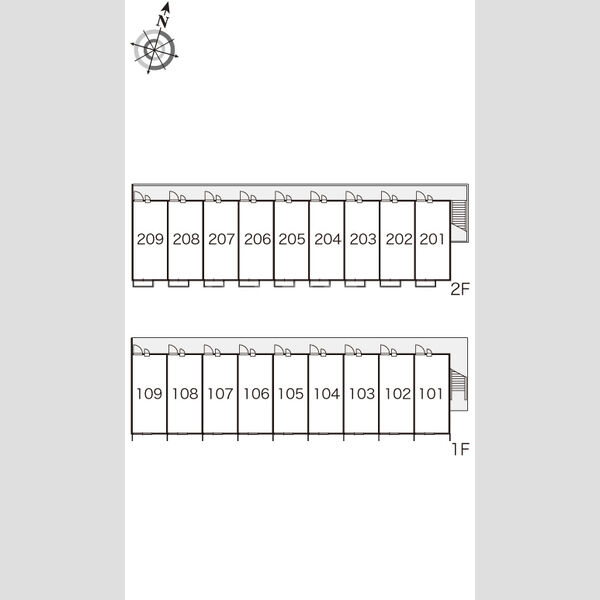 N

209 208 207 206 205 204 203 202 201

2F

109 108 107 106 105 104 103 102 101

1F